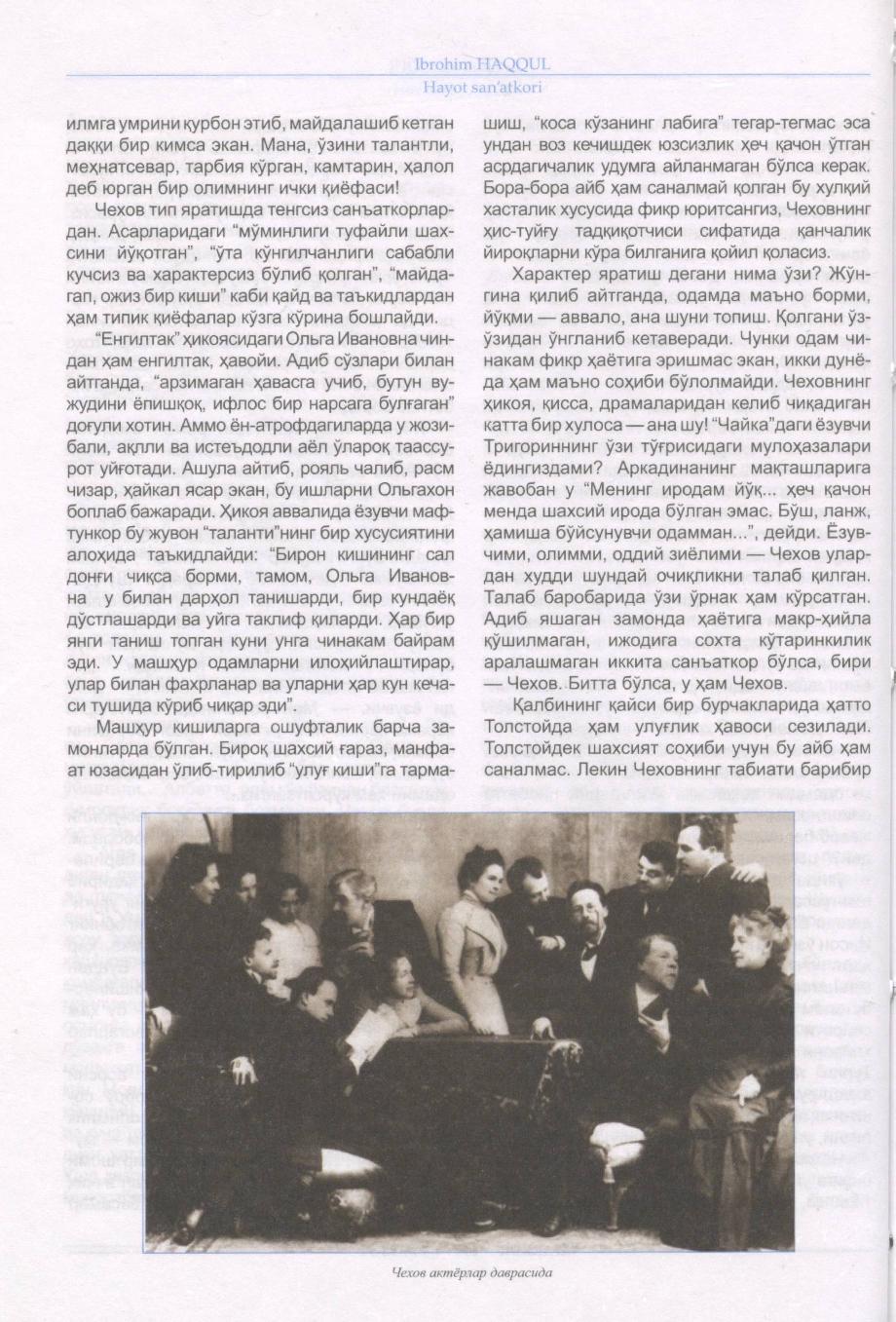 Ibrohim HAQQUL
Hayot san'atkori

илмга умрини қурбон этиб, майдалашиб кетган даққи бир кимса экан. Мана, ўзини талантли, меҳнатсевар, тарбия кўрган, камтарин, ҳалол деб юрган бир олимнинг ички қиёфаси!

Чехов тип яратишда тенгсиз санъаткорлардан. Асарларидаги "мўминлиги туфайли шахсини йўқотган", "ўта кўнгилчанлиги сабабли кучсиз ва характерсиз бўлиб қолган", "майдагап, ожиз бир киши" каби қайд ва таъкидлардан ҳам типик қиёфалар кўзга кўрина бошлайди.

"Енгилтак" ҳикоясидаги Ольга Ивановна чиндан ҳам енгилтак, ҳавойи. Адиб сўзлари билан айтганда, "арзимаган ҳавасга учиб, бутун вужудини ёпишқоқ, ифлос бир нарсага булғаган" доғули хотин. Аммо ён-атрофдагиларда у жозибали, ақлли ва истеъдодли аёл ўлароқ таассурот уйғотади. Ашула айтиб, рояль чалиб, расм чизар, ҳайкал ясар экан, бу ишларни Ольгахон боплаб бажаради. Ҳикоя аввалида ёзувчи мафтункор бу жувон "таланти"нинг бир хусусиятини алоҳида таъкидлайди: "Бирон кишининг сал донғи чиқса борми, тамом, Ольга Ивановна у билан дарҳол танишарди, бир кундаёқ дўстлашарди ва уйга таклиф қиларди. Ҳар бир янги таниш топган куни унга чинакам байрам эди. У машҳур одамларни илоҳийлаштирар, улар билан фахрланар ва уларни ҳар кун кечаси тушида кўриб чиқар эди".

Машҳур кишиларга ошуфталик барча замонларда бўлган. Бироқ шахсий ғараз, манфаат юзасидан ўлиб-тирилиб "улуғ киши"га тармашиш, "коса кўзанинг лабига" тегар-тегмас эса ундан воз кечишдек юзсизлик ҳеч қачон ўтган асрдагичалик удумга айланмаган бўлса керак. Бора-бора айб ҳам саналмай қолган бу хулқий хасталик хусусида фикр юритсангиз, Чеховнинг ҳис-туйғу тадқиқотчиси сифатида қанчалик йироқларни кўра билганига қойил қоласиз.

Характер яратиш дегани нима ўзи? Жўнгина қилиб айтганда, одамда маъно борми, йўқми — аввало, ана шуни топиш. Қолгани ўз-ўзидан ўнгланиб кетаверади. Чунки одам чинакам фикр ҳаётига эришмас экан, икки дунёда ҳам маъно соҳиби бўлолмайди. Чеховнинг ҳикоя, қисса, драмаларидан келиб чиқадиган катта бир хулоса — ана шу! "Чайка"даги ёзувчи Тригориннинг ўзи тўғрисидаги мулоҳазалари ёдингиздами? Аркадинанинг мақташларига жавобан у "Менинг иродам йўқ... ҳеч қачон менда шахсий ирода бўлган эмас. Бўш, ланж, ҳамиша бўйсунувчи одамман...", дейди. Ёзувчими, олимми, оддий зиёлими — Чехов улардан худди шундай очиқликни талаб қилган. Талаб баробарида ўзи ўрнак ҳам кўрсатган. Адиб яшаган замонда ҳаётига макр-ҳийла қўшилмаган, ижодига сохта кўтаринкилик аралашмаган иккита санъаткор бўлса, бири — Чехов. Битта бўлса, у ҳам Чехов.

Қалбининг қайси бир бурчакларида ҳатто Толстойда ҳам улуғлик ҳавоси сезилади. Толстойдек шахсият соҳиби учун бу айб ҳам саналмас. Лекин Чеховнинг табиати барибир

Чехов актёрлар даврасида